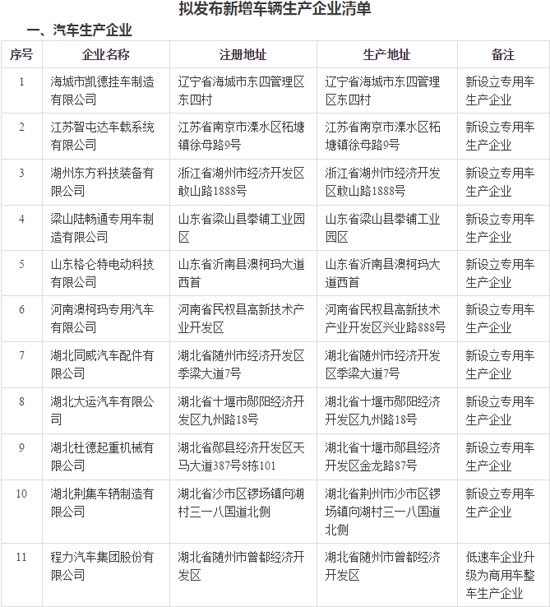 拟发布新增车辆生产企业清单

一、汽车生产企业

| 序号 | 企业名称 | 注册地址 | 生产地址 | 备注 |
|---|---|---|---|---|
| 1 | 海城市凯德挂车制造有限公司 | 辽宁省海城市东四管理区东四村 | 辽宁省海城市东四管理区东四村 | 新设立专用车生产企业 |
| 2 | 江苏智屯达车载系统有限公司 | 江苏省南京市溧水区柘塘镇徐母路9号 | 江苏省南京市溧水区柘塘镇徐母路9号 | 新设立专用车生产企业 |
| 3 | 湖州东方科技装备有限公司 | 浙江省湖州市经济开发区敢山路1888号 | 浙江省湖州市经济开发区敢山路1888号 | 新设立专用车生产企业 |
| 4 | 梁山陆畅通专用车制造有限公司 | 山东省梁山县拳铺工业园区 | 山东省梁山县拳铺工业园区 | 新设立专用车生产企业 |
| 5 | 山东格仑特电动科技有限公司 | 山东省沂南县澳柯玛大道西首 | 山东省沂南县澳柯玛大道西首 | 新设立专用车生产企业 |
| 6 | 河南澳柯玛专用汽车有限公司 | 河南省民权县高新技术产业开发区 | 河南省民权县高新技术产业开发区兴业路888号 | 新设立专用车生产企业 |
| 7 | 湖北同威汽车配件有限公司 | 湖北省随州市经济开发区季梁大道7号 | 湖北省随州市经济开发区季梁大道7号 | 新设立专用车生产企业 |
| 8 | 湖北大运汽车有限公司 | 湖北省十堰市郧阳经济开发区九州路18号 | 湖北省十堰市郧阳经济开发区九州路18号 | 新设立专用车生产企业 |
| 9 | 湖北杜德起重机械有限公司 | 湖北省郧县经济开发区天马大道387号8栋101 | 湖北省十堰市郧县经济开发区金龙路87号 | 新设立专用车生产企业 |
| 10 | 湖北荆集车辆制造有限公司 | 湖北省沙市区锣场镇向湖村三一八国道北侧 | 湖北省荆州市沙市区锣场镇向湖村三一八国道北侧 | 新设立专用车生产企业 |
| 11 | 程力汽车集团股份有限公司 | 湖北省随州市曾都经济开发区 | 湖北省随州市曾都经济开发区 | 低速车企业升级为商用车整车生产企业 |